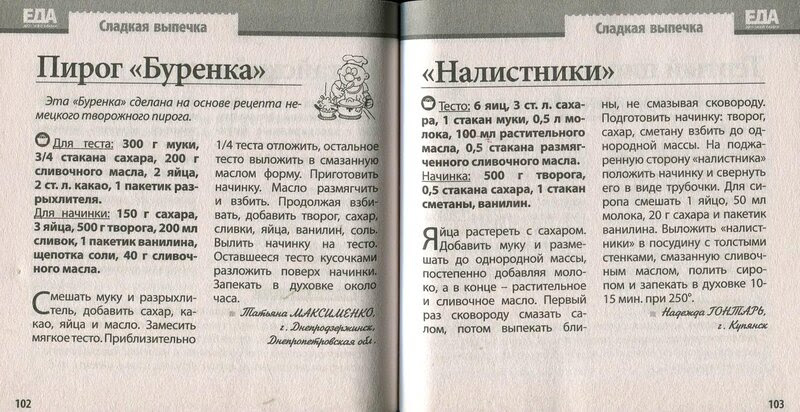 ЕДА

Сладкая выпечка

Пирог «Буренка»

Эта «Буренка» сделана на основе рецепта немецкого творожного пирога.

Для теста: 300 г муки, 3/4 стакана сахара, 200 г сливочного масла, 2 яйца, 2 ст. л. какао, 1 пакетик разрыхлителя.
Для начинки: 150 г сахара, 3 яйца, 500 г творога, 200 мл сливок, 1 пакетик ванилина, щепотка соли, 40 г сливочного масла.

Смешать муку и разрыхлитель, добавить сахар, какао, яйца и масло. Замесить мягкое тесто. Приблизительно 1/4 теста отложить, остальное тесто выложить в смазанную маслом форму. Приготовить начинку. Масло размягчить и взбить. Продолжая взбивать, добавить творог, сахар, сливки, яйца, ванилин, соль. Вылить начинку на тесто. Оставшееся тесто кусочками разложить поверх начинки. Запекать в духовке около часа.

Татьяна МАКСИМЕНКО,
г. Днепродзержинск,
Днепропетровская обл.

102

ЕДА

Сладкая выпечка

«Налистники»

Тесто: 6 яиц, 3 ст. л. сахара, 1 стакан муки, 0,5 л молока, 100 мл растительного масла, 0,5 стакана размягченного сливочного масла.
Начинка: 500 г творога, 0,5 стакана сахара, 1 стакан сметаны, ванилин.

Яйца растереть с сахаром. Добавить муку и размешать до однородной массы, постепенно добавляя молоко, а в конце – растительное и сливочное масло. Первый раз сковороду смазать салом, потом выпекать блины, не смазывая сковороду.
Подготовить начинку: творог, сахар, сметану взбить до однородной массы. На поджаренную сторону «налистника» положить начинку и свернуть его в виде трубочки. Для сиропа смешать 1 яйцо, 50 мл молока, 20 г сахара и пакетик ванилина. Выложить «налистники» в посудину с толстыми стенками, смазанную сливочным маслом, полить сиропом и запекать в духовке 10-15 мин. при 250°.

Надежда ГОНТАРЬ,
г. Купянск

103